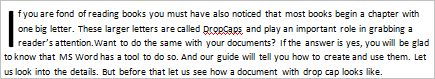 If you are fond of reading books you must have also noticed that most books begin a chapter with one big letter. These larger letters are called DropCaps and play an important role in grabbing a reader's attention.Want to do the same with your documents? If the answer is yes, you will be glad to know that MS Word has a tool to do so. And our guide will tell you how to create and use them. Let us look into the details. But before that let us see how a document with drop cap looks like.